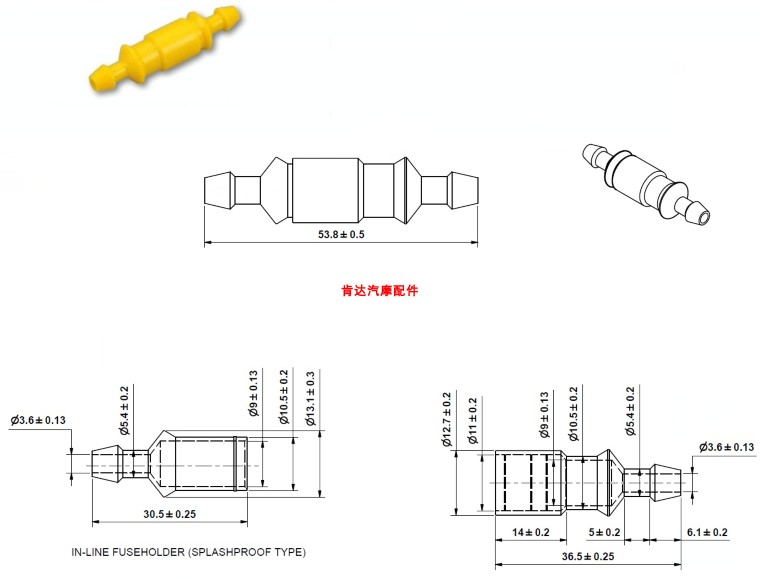 53.8 ± 0.5

肯达汽摩配件

Ø3.6 ± 0.13
Ø5.4 ± 0.2
Ø9 ± 0.13
Ø10.5 ± 0.2
Ø13.1 ± 0.3
30.5 ± 0.25

IN-LINE FUSEHOLDER (SPLASHPROOF TYPE)

Ø12.7 ± 0.2
Ø11 ± 0.2
Ø9 ± 0.13
Ø10.5 ± 0.2
Ø5.4 ± 0.2
Ø3.6 ± 0.13
14 ± 0.2
5 ± 0.2
6.1 ± 0.2
36.5 ± 0.25